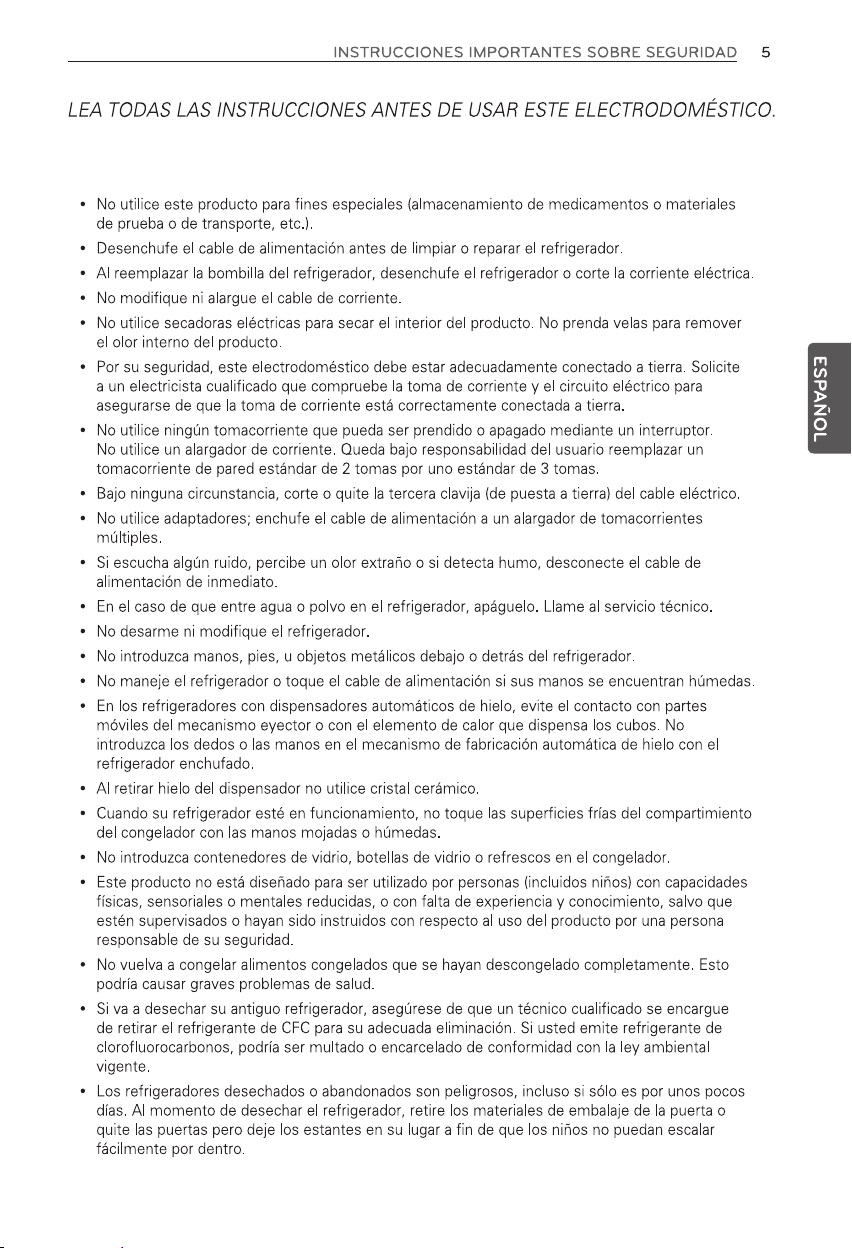 INSTRUCCIONES IMPORTANTES SOBRE SEGURIDAD 5

LEA TODAS LAS INSTRUCCIONES ANTES DE USAR ESTE ELECTRODOMÉSTICO.

• No utilice este producto para fines especiales (almacenamiento de medicamentos o materiales de prueba o de transporte, etc.).
• Desenchufe el cable de alimentación antes de limpiar o reparar el refrigerador.
• Al reemplazar la bombilla del refrigerador, desenchufe el refrigerador o corte la corriente eléctrica.
• No modifique ni alargue el cable de corriente.
• No utilice secadoras eléctricas para secar el interior del producto. No prenda velas para remover el olor interno del producto.
• Por su seguridad, este electrodoméstico debe estar adecuadamente conectado a tierra. Solicite a un electricista cualificado que compruebe la toma de corriente y el circuito eléctrico para asegurarse de que la toma de corriente está correctamente conectada a tierra.
• No utilice ningún tomacorriente que pueda ser prendido o apagado mediante un interruptor. No utilice un alargador de corriente. Queda bajo responsabilidad del usuario reemplazar un tomacorriente de pared estándar de 2 tomas por uno estándar de 3 tomas.
• Bajo ninguna circunstancia, corte o quite la tercera clavija (de puesta a tierra) del cable eléctrico.
• No utilice adaptadores; enchufe el cable de alimentación a un alargador de tomacorrientes múltiples.
• Si escucha algún ruido, percibe un olor extraño o si detecta humo, desconecte el cable de alimentación de inmediato.
• En el caso de que entre agua o polvo en el refrigerador, apáguelo. Llame al servicio técnico.
• No desarme ni modifique el refrigerador.
• No introduzca manos, pies, u objetos metálicos debajo o detrás del refrigerador.
• No maneje el refrigerador o toque el cable de alimentación si sus manos se encuentran húmedas.
• En los refrigeradores con dispensadores automáticos de hielo, evite el contacto con partes móviles del mecanismo eyector o con el elemento de calor que dispensa los cubos. No introduzca los dedos o las manos en el mecanismo de fabricación automática de hielo con el refrigerador enchufado.
• Al retirar hielo del dispensador no utilice cristal cerámico.
• Cuando su refrigerador esté en funcionamiento, no toque las superficies frías del compartimiento del congelador con las manos mojadas o húmedas.
• No introduzca contenedores de vidrio, botellas de vidrio o refrescos en el congelador.
• Este producto no está diseñado para ser utilizado por personas (incluidos niños) con capacidades físicas, sensoriales o mentales reducidas, o con falta de experiencia y conocimiento, salvo que estén supervisados o hayan sido instruidos con respecto al uso del producto por una persona responsable de su seguridad.
• No vuelva a congelar alimentos congelados que se hayan descongelado completamente. Esto podría causar graves problemas de salud.
• Si va a desechar su antiguo refrigerador, asegúrese de que un técnico cualificado se encargue de retirar el refrigerante de CFC para su adecuada eliminación. Si usted emite refrigerante de clorofluorocarbonos, podría ser multado o encarcelado de conformidad con la ley ambiental vigente.
• Los refrigeradores desechados o abandonados son peligrosos, incluso si sólo es por unos pocos días. Al momento de desechar el refrigerador, retire los materiales de embalaje de la puerta o quite las puertas pero deje los estantes en su lugar a fin de que los niños no puedan escalar fácilmente por dentro.

ESPAÑOL